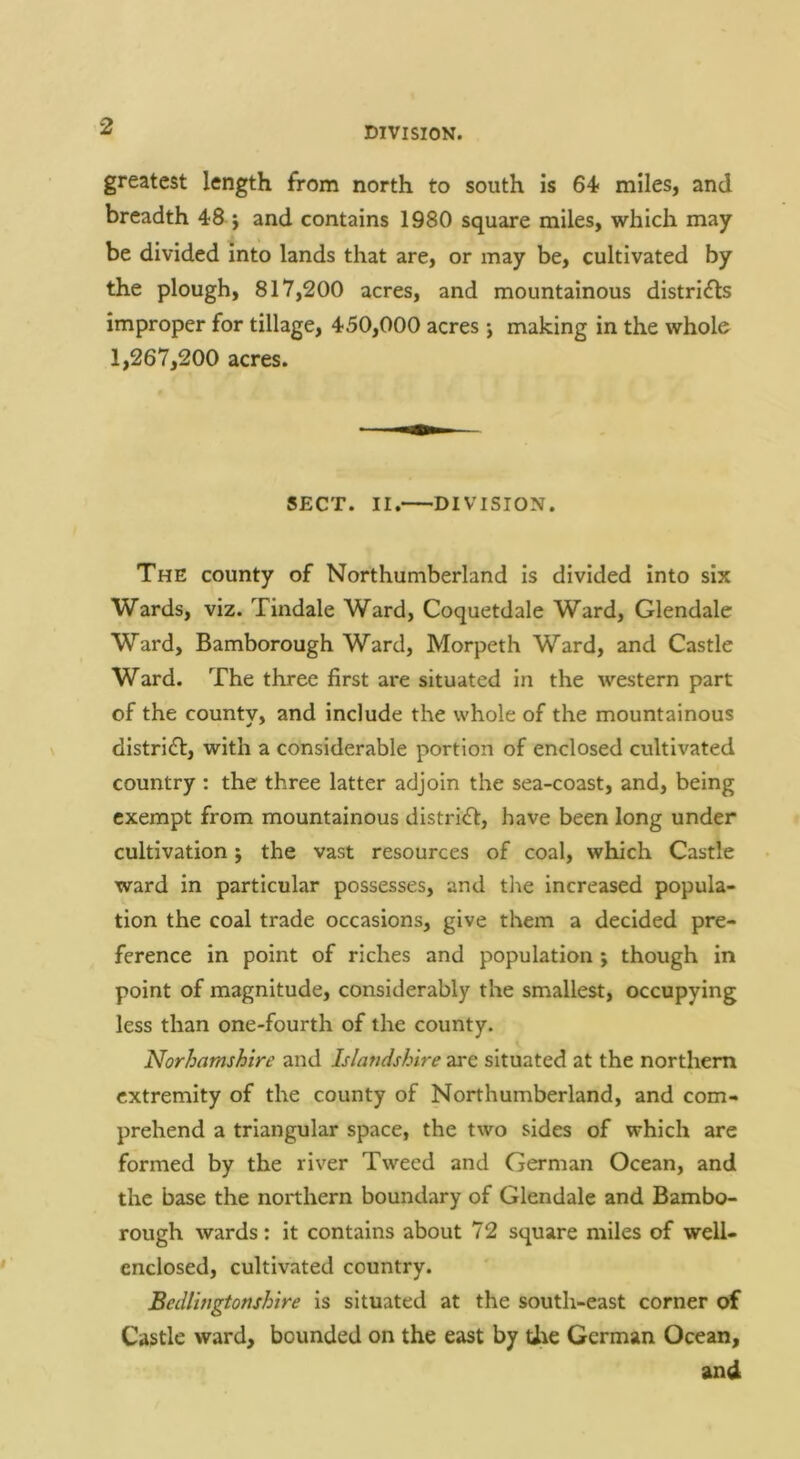 2

DIVISION.

greatest length from north to south is 64 miles, and breadth 48; and contains 1980 square miles, which may be divided into lands that are, or may be, cultivated by the plough, 817,200 acres, and mountainous districts improper for tillage, 450,000 acres; making in the whole 1,267,200 acres.

SECT. II.—DIVISION.

The county of Northumberland is divided into six Wards, viz. Tindale Ward, Coquetdale Ward, Glendale Ward, Bamborough Ward, Morpeth Ward, and Castle Ward. The three first are situated in the western part of the county, and include the whole of the mountainous district, with a considerable portion of enclosed cultivated country: the three latter adjoin the sea-coast, and, being exempt from mountainous district, have been long under cultivation; the vast resources of coal, which Castle ward in particular possesses, and the increased population the coal trade occasions, give them a decided preference in point of riches and population; though in point of magnitude, considerably the smallest, occupying less than one-fourth of the county.

Norhamshire and Islandshire are situated at the northern extremity of the county of Northumberland, and comprehend a triangular space, the two sides of which are formed by the river Tweed and German Ocean, and the base the northern boundary of Glendale and Bamborough wards: it contains about 72 square miles of well-enclosed, cultivated country.

Bedlingtonshire is situated at the south-east corner of Castle ward, bounded on the east by the German Ocean, and